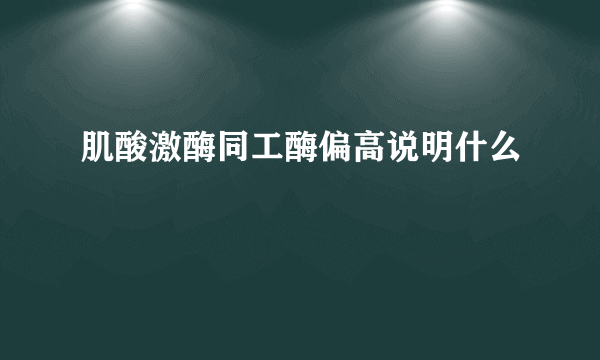 肌酸激酶同工酶偏高说明什么